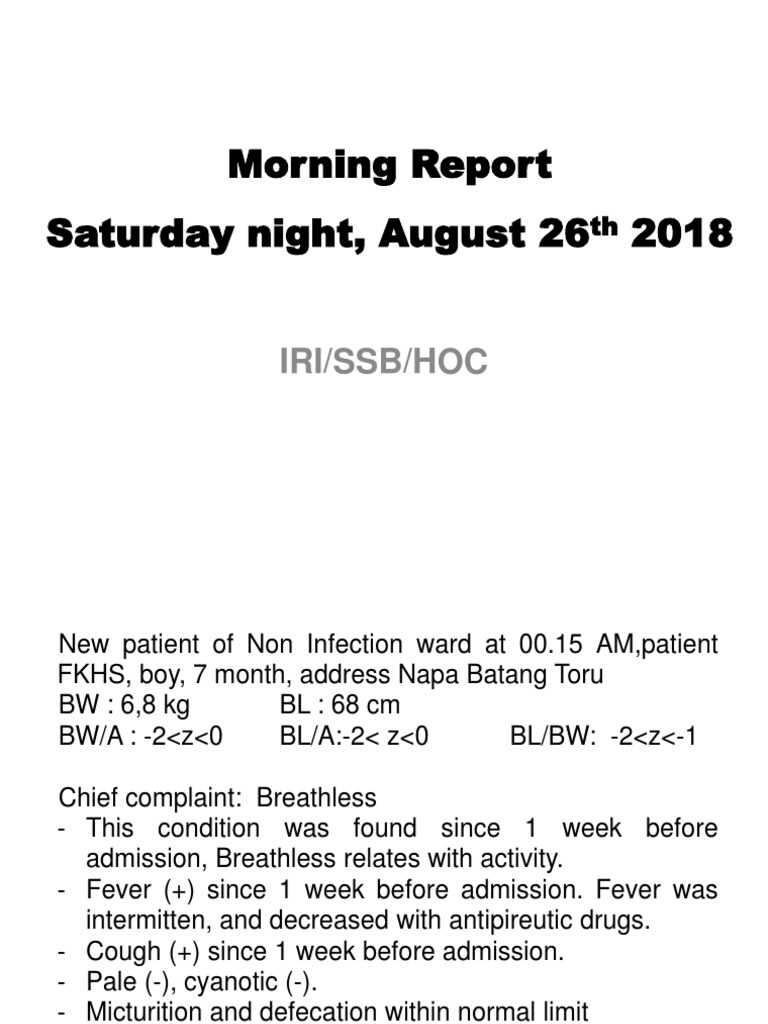 Morning Report
Saturday night, August 26$^{th}$ 2018

IRI/SSB/HOC

New patient of Non Infection ward at 00.15 AM,patient FKHS, boy, 7 month, address Napa Batang Toru
BW : 6,8 kg BL : 68 cm
BW/A : -2<z<0 BL/A:-2< z<0 BL/BW: -2<z<-1

Chief complaint: Breathless
- This condition was found since 1 week before admission, Breathless relates with activity.
- Fever (+) since 1 week before admission. Fever was intermitten, and decreased with antipireutic drugs.
- Cough (+) since 1 week before admission.
- Pale (-), cyanotic (-).
- Micturition and defecation within normal limit